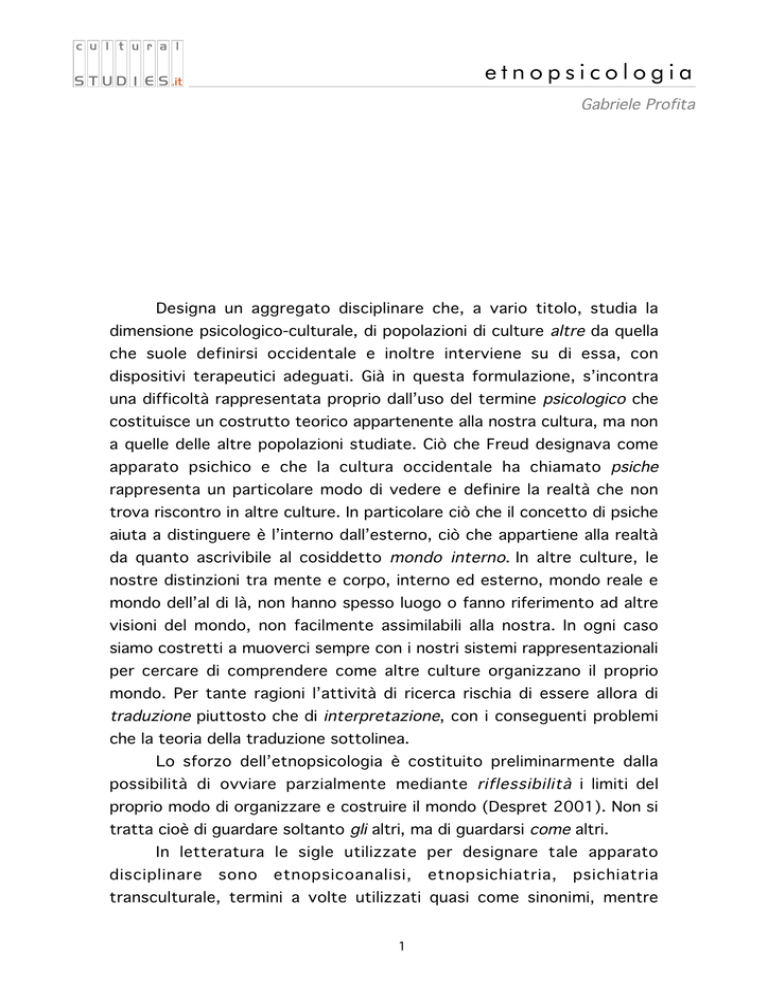 cultural
STUDIES.it

etnopsicologia

Gabriele Profita

Designa un aggregato disciplinare che, a vario titolo, studia la dimensione psicologico-culturale, di popolazioni di culture altre da quella che suole definirsi occidentale e inoltre interviene su di essa, con dispositivi terapeutici adeguati. Già in questa formulazione, s'incontra una difficoltà rappresentata proprio dall'uso del termine psicologico che costituisce un costrutto teorico appartenente alla nostra cultura, ma non a quelle delle altre popolazioni studiate. Ciò che Freud designava come apparato psichico e che la cultura occidentale ha chiamato psiche rappresenta un particolare modo di vedere e definire la realtà che non trova riscontro in altre culture. In particolare ciò che il concetto di psiche aiuta a distinguere è l'interno dall'esterno, ciò che appartiene alla realtà da quanto ascrivibile al cosiddetto mondo interno. In altre culture, le nostre distinzioni tra mente e corpo, interno ed esterno, mondo reale e mondo dell'al di là, non hanno spesso luogo o fanno riferimento ad altre visioni del mondo, non facilmente assimilabili alla nostra. In ogni caso siamo costretti a muoverci sempre con i nostri sistemi rappresentazionali per cercare di comprendere come altre culture organizzano il proprio mondo. Per tante ragioni l'attività di ricerca rischia di essere allora di traduzione piuttosto che di interpretazione, con i conseguenti problemi che la teoria della traduzione sottolinea.

Lo sforzo dell'etnopsicologia è costituito preliminarmente dalla possibilità di ovviare parzialmente mediante riflessibilità i limiti del proprio modo di organizzare e costruire il mondo (Despret 2001). Non si tratta cioè di guardare soltanto gli altri, ma di guardarsi come altri.

In letteratura le sigle utilizzate per designare tale apparato disciplinare sono etnopsicoanalisi, etnopsichiatria, psichiatria transculturale, termini a volte utilizzati quasi come sinonimi, mentre

1